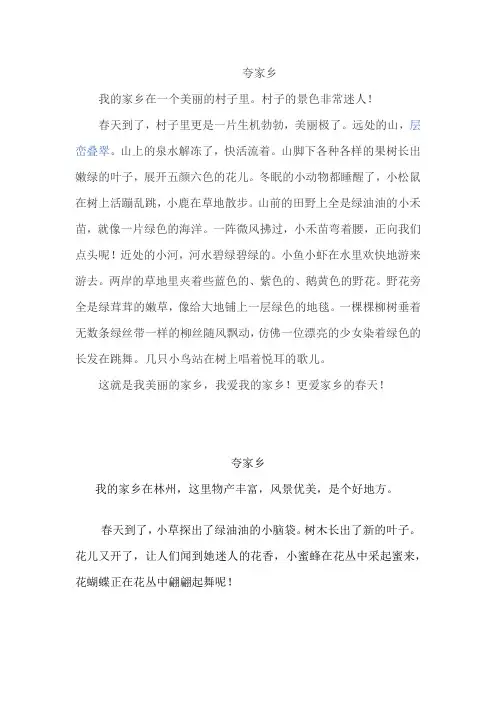 夸家乡

我的家乡在一个美丽的村子里。村子的景色非常迷人！

春天到了，村子里更是一片生机勃勃，美丽极了。远处的山，层峦叠翠。山上的泉水解冻了，快活流着。山脚下各种各样的果树长出嫩绿的叶子，展开五颜六色的花儿。冬眠的小动物都睡醒了，小松鼠在树上活蹦乱跳，小鹿在草地散步。山前的田野上全是绿油油的小禾苗，就像一片绿色的海洋。一阵微风拂过，小禾苗弯着腰，正向我们点头呢！近处的小河，河水碧绿碧绿的。小鱼小虾在水里欢快地游来游去。两岸的草地里夹着些蓝色的、紫色的、鹅黄色的野花。野花旁全是绿茸茸的嫩草，像给大地铺上一层绿色的地毯。一棵棵柳树垂着无数条绿丝带一样的柳丝随风飘动，仿佛一位漂亮的少女染着绿色的长发在跳舞。几只小鸟站在树上唱着悦耳的歌儿。

这就是我美丽的家乡，我爱我的家乡！更爱家乡的春天！

夸家乡

我的家乡在林州，这里物产丰富，风景优美，是个好地方。

春天到了，小草探出了绿油油的小脑袋。树木长出了新的叶子。花儿又开了，让人们闻到她迷人的花香，小蜜蜂在花丛中采起蜜来，花蝴蝶正在花丛中翩翩起舞呢！